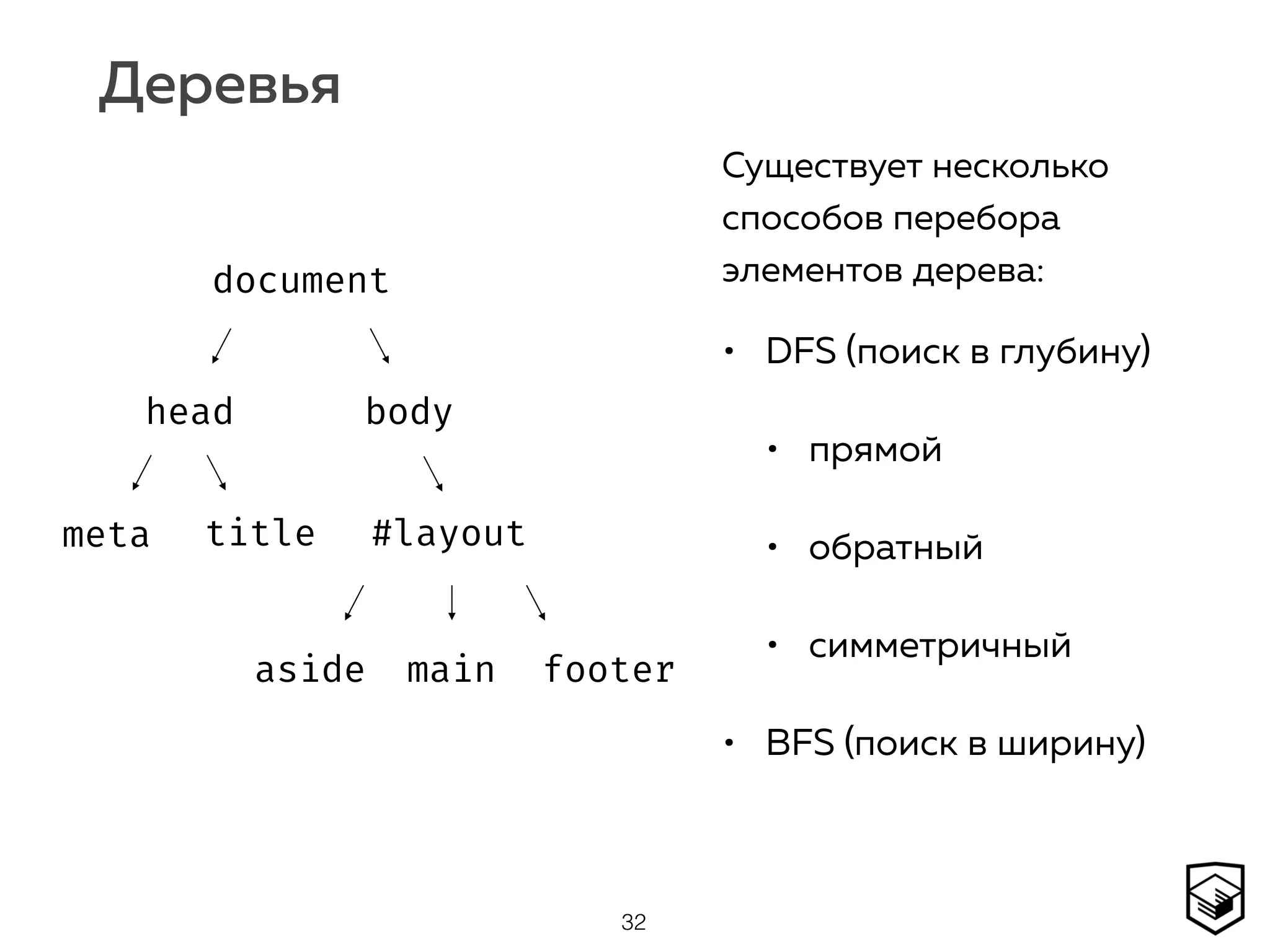 Деревья

document

head body

meta title #layout

aside main footer

Существует несколько способов перебора элементов дерева:

• DFS (поиск в глубину)
  • прямой
  • обратный
  • симметричный
• BFS (поиск в ширину)

32